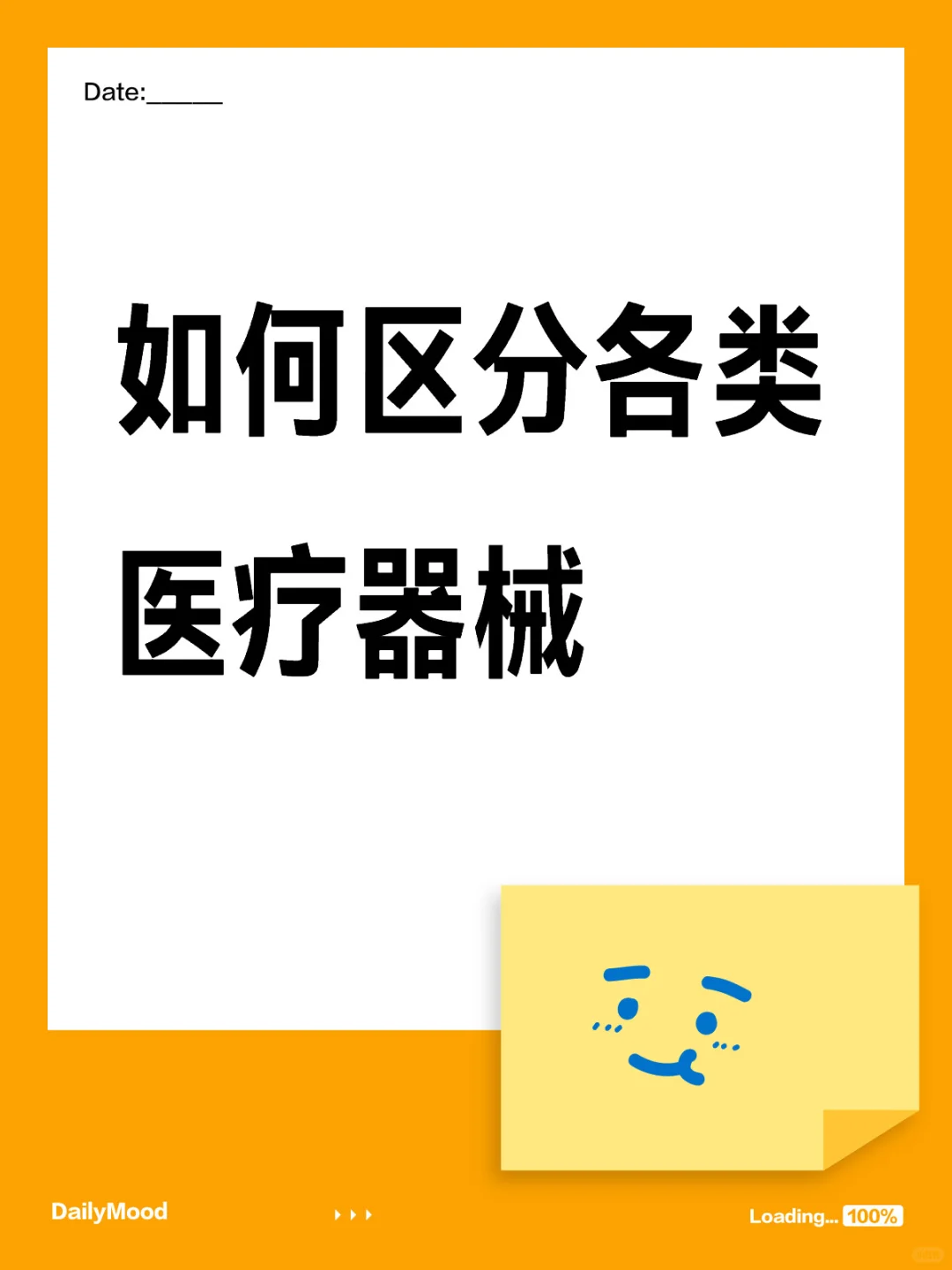 Date:______

如何区分各类
医疗器械

DailyMood

Loading... 100%